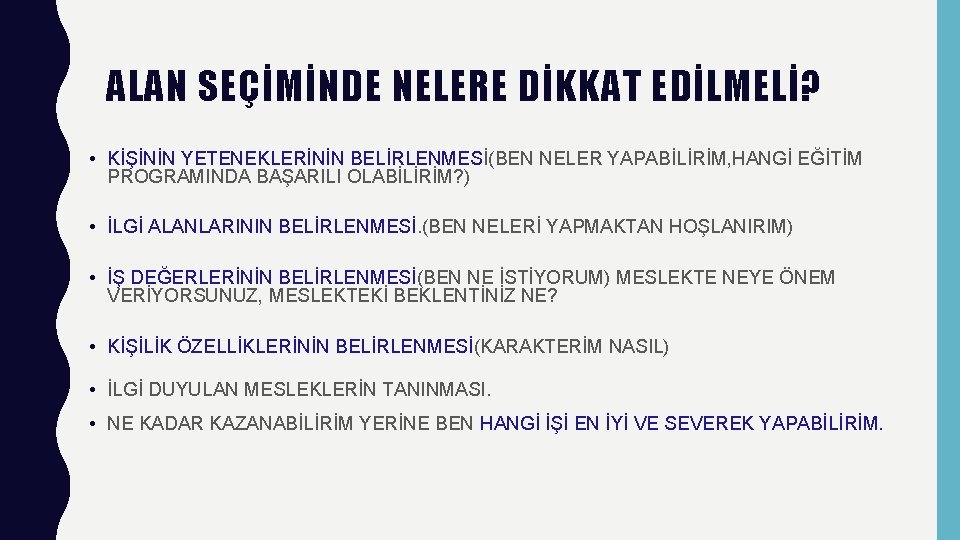 ALAN SEÇİMİNDE NELERE DİKKAT EDİLMELİ?

• KİŞİNİN YETENEKLERİNİN BELİRLENMESİ(BEN NELER YAPABİLİRİM,HANGİ EĞİTİM PROGRAMINDA BAŞARILI OLABİLİRİM?)

• İLGİ ALANLARININ BELİRLENMESİ.(BEN NELERİ YAPMAKTAN HOŞLANIRIM)

• İŞ DEĞERLERİNİN BELİRLENMESİ(BEN NE İSTİYORUM) MESLEKTE NEYE ÖNEM VERİYORSUNUZ, MESLEKTEKİ BEKLENTİNİZ NE?

• KİŞİLİK ÖZELLİKLERİNİN BELİRLENMESİ(KARAKTERİM NASIL)

• İLGİ DUYULAN MESLEKLERİN TANINMASI.

• NE KADAR KAZANABİLİRİM YERİNE BEN HANGİ İŞİ EN İYİ VE SEVEREK YAPABİLİRİM.